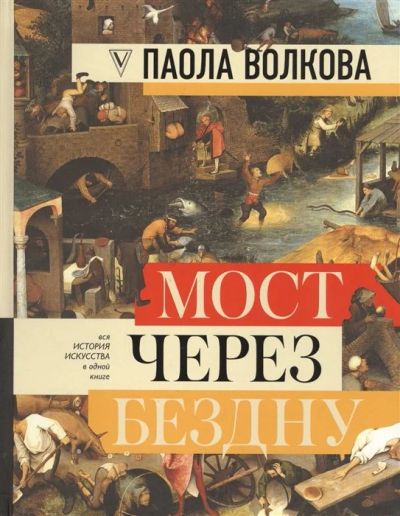 V ПАОЛА ВОЛКОВА

МОСТ
ЧЕРЕЗ
БЕЗДНУ

вся ИСТОРИЯ ИСКУССТВА в одной книге